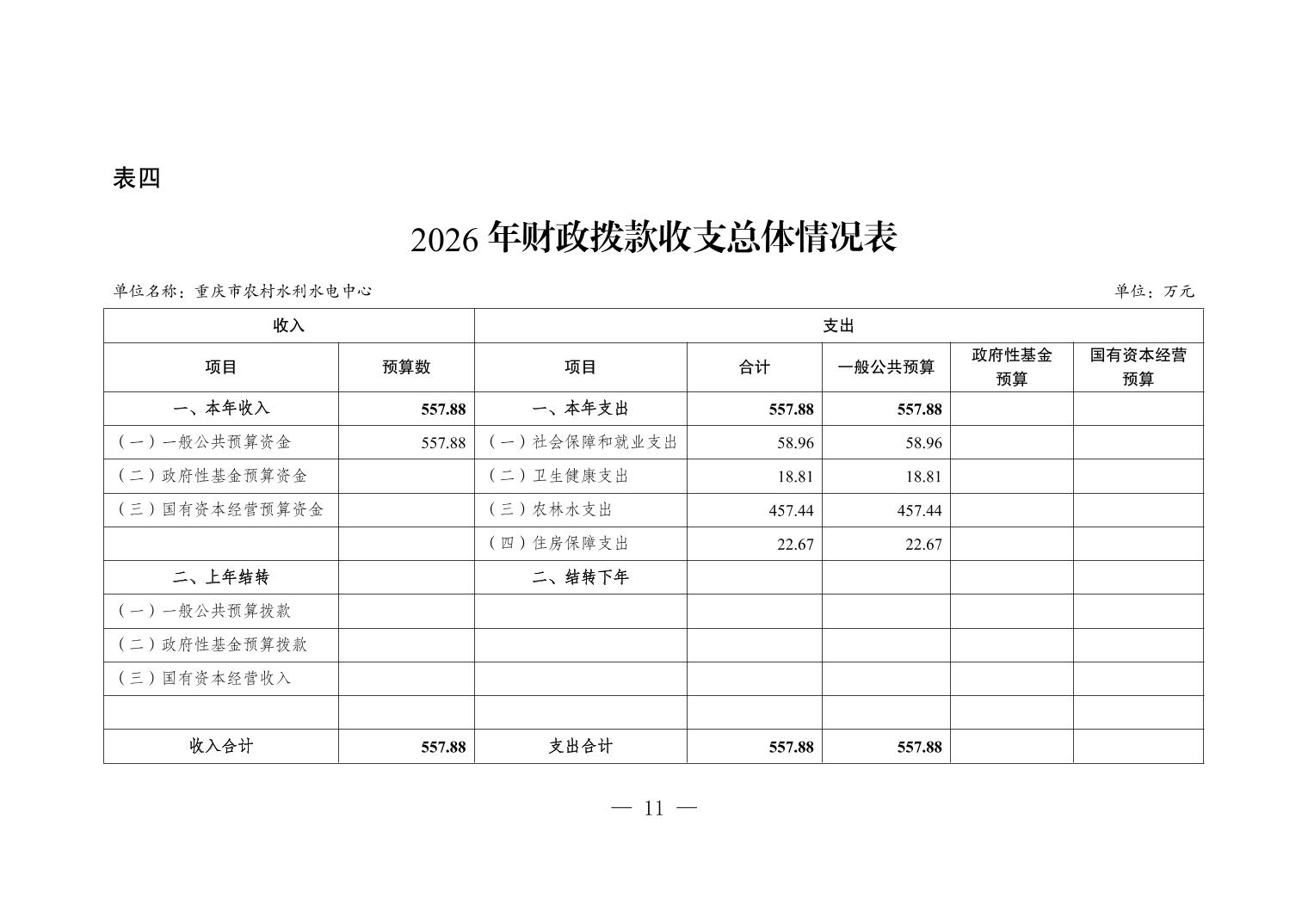 表四

2026 年财政拨款收支总体情况表

单位名称：重庆市农村水利水电中心

单位：万元

| 收入 | | 支出 | | | | |
|---|---|---|---|---|---|---|
| 项目 | 预算数 | 项目 | 合计 | 一般公共预算 | 政府性基金预算 | 国有资本经营预算 |
| 一、本年收入 | 557.88 | 一、本年支出 | 557.88 | 557.88 | | |
| （一）一般公共预算资金 | 557.88 | （一）社会保障和就业支出 | 58.96 | 58.96 | | |
| （二）政府性基金预算资金 | | （二）卫生健康支出 | 18.81 | 18.81 | | |
| （三）国有资本经营预算资金 | | （三）农林水支出 | 457.44 | 457.44 | | |
| | | （四）住房保障支出 | 22.67 | 22.67 | | |
| 二、上年结转 | | 二、结转下年 | | | | |
| （一）一般公共预算拨款 | | | | | | |
| （二）政府性基金预算拨款 | | | | | | |
| （三）国有资本经营收入 | | | | | | |
| | | | | | | |
| 收入合计 | 557.88 | 支出合计 | 557.88 | 557.88 | | |

— 11 —